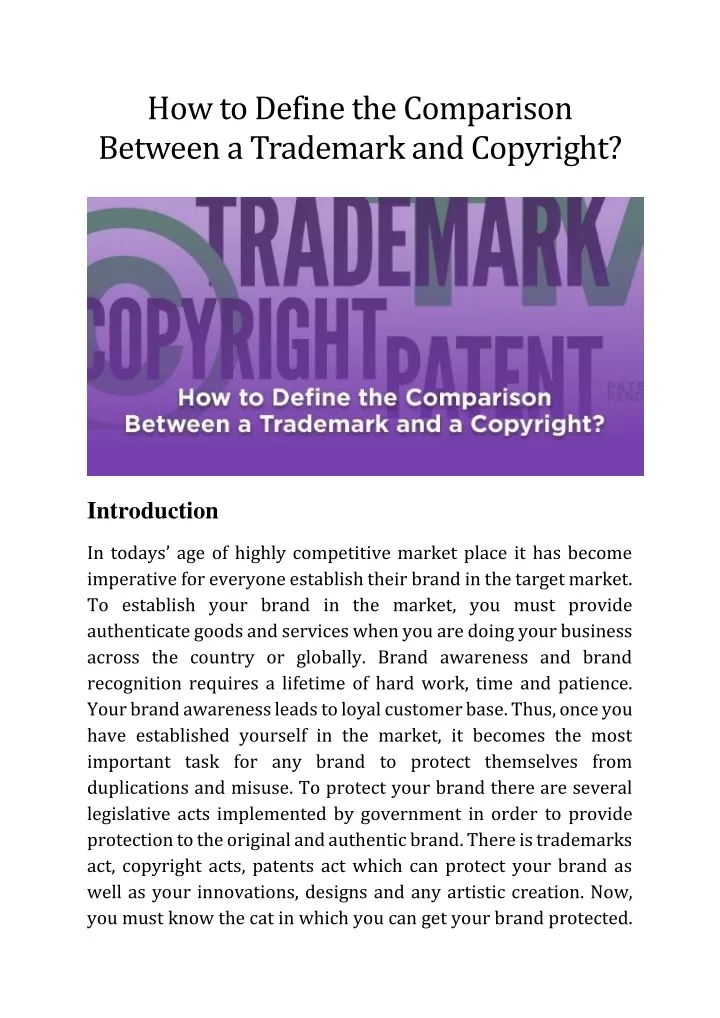 How to Define the Comparison Between a Trademark and Copyright?

TRADEMARK
COPYRIGHT PATENT
How to Define the Comparison Between a Trademark and a Copyright?

Introduction

In todays' age of highly competitive market place it has become imperative for everyone establish their brand in the target market. To establish your brand in the market, you must provide authenticate goods and services when you are doing your business across the country or globally. Brand awareness and brand recognition requires a lifetime of hard work, time and patience. Your brand awareness leads to loyal customer base. Thus, once you have established yourself in the market, it becomes the most important task for any brand to protect themselves from duplications and misuse. To protect your brand there are several legislative acts implemented by government in order to provide protection to the original and authentic brand. There is trademarks act, copyright acts, patents act which can protect your brand as well as your innovations, designs and any artistic creation. Now, you must know the cat in which you can get your brand protected.